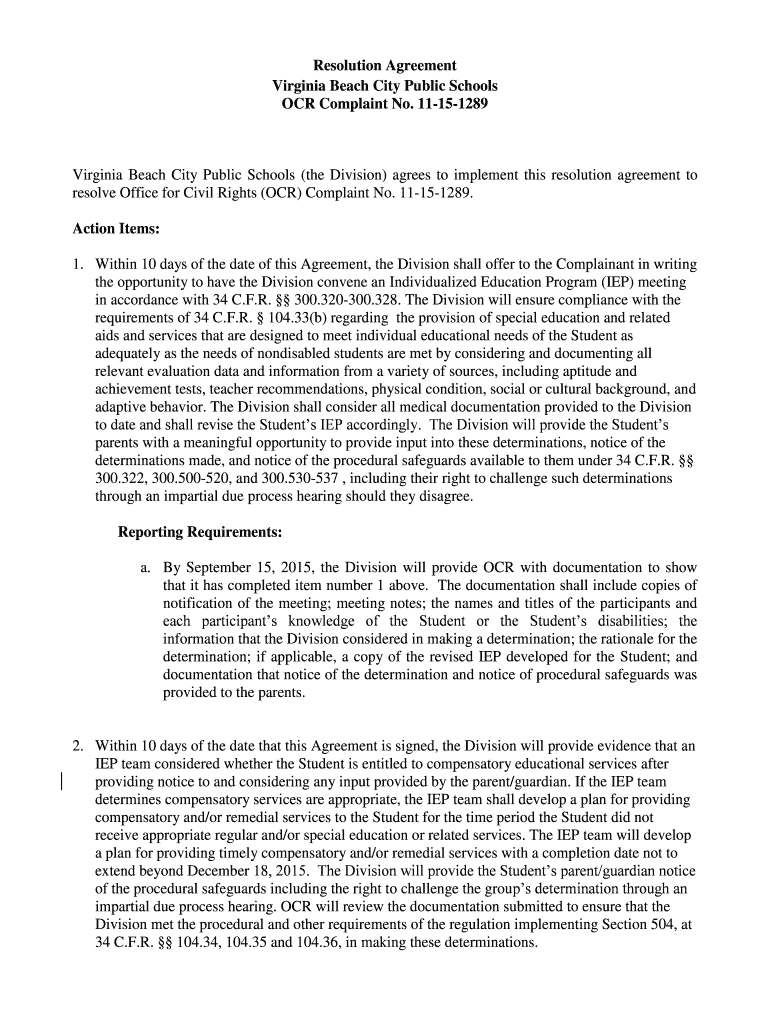 Resolution Agreement
Virginia Beach City Public Schools
OCR Complaint No. 11-15-1289

Virginia Beach City Public Schools (the Division) agrees to implement this resolution agreement to resolve Office for Civil Rights (OCR) Complaint No. 11-15-1289.

Action Items:

1. Within 10 days of the date of this Agreement, the Division shall offer to the Complainant in writing the opportunity to have the Division convene an Individualized Education Program (IEP) meeting in accordance with 34 C.F.R. §§ 300.320-300.328. The Division will ensure compliance with the requirements of 34 C.F.R. § 104.33(b) regarding the provision of special education and related aids and services that are designed to meet individual educational needs of the Student as adequately as the needs of nondisabled students are met by considering and documenting all relevant evaluation data and information from a variety of sources, including aptitude and achievement tests, teacher recommendations, physical condition, social or cultural background, and adaptive behavior. The Division shall consider all medical documentation provided to the Division to date and shall revise the Student's IEP accordingly. The Division will provide the Student's parents with a meaningful opportunity to provide input into these determinations, notice of the determinations made, and notice of the procedural safeguards available to them under 34 C.F.R. §§ 300.322, 300.500-520, and 300.530-537 , including their right to challenge such determinations through an impartial due process hearing should they disagree.

Reporting Requirements:

a. By September 15, 2015, the Division will provide OCR with documentation to show that it has completed item number 1 above. The documentation shall include copies of notification of the meeting; meeting notes; the names and titles of the participants and each participant's knowledge of the Student or the Student's disabilities; the information that the Division considered in making a determination; the rationale for the determination; if applicable, a copy of the revised IEP developed for the Student; and documentation that notice of the determination and notice of procedural safeguards was provided to the parents.

2. Within 10 days of the date that this Agreement is signed, the Division will provide evidence that an IEP team considered whether the Student is entitled to compensatory educational services after providing notice to and considering any input provided by the parent/guardian. If the IEP team determines compensatory services are appropriate, the IEP team shall develop a plan for providing compensatory and/or remedial services to the Student for the time period the Student did not receive appropriate regular and/or special education or related services. The IEP team will develop a plan for providing timely compensatory and/or remedial services with a completion date not to extend beyond December 18, 2015. The Division will provide the Student's parent/guardian notice of the procedural safeguards including the right to challenge the group's determination through an impartial due process hearing. OCR will review the documentation submitted to ensure that the Division met the procedural and other requirements of the regulation implementing Section 504, at 34 C.F.R. §§ 104.34, 104.35 and 104.36, in making these determinations.